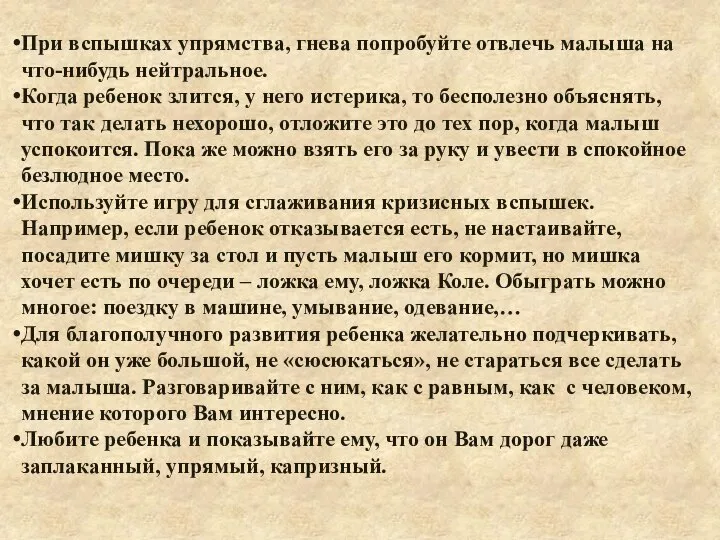 •При вспышках упрямства, гнева попробуйте отвлечь малыша на что-нибудь нейтральное.

•Когда ребенок злится, у него истерика, то бесполезно объяснять, что так делать нехорошо, отложите это до тех пор, когда малыш успокоится. Пока же можно взять его за руку и увести в спокойное безлюдное место.

•Используйте игру для сглаживания кризисных вспышек. Например, если ребенок отказывается есть, не настаивайте, посадите мишку за стол и пусть малыш его кормит, но мишка хочет есть по очереди – ложка ему, ложка Коле. Обыграть можно многое: поездку в машине, умывание, одевание,…

•Для благополучного развития ребенка желательно подчеркивать, какой он уже большой, не «сюсюкаться», не стараться все сделать за малыша. Разговаривайте с ним, как с равным, как с человеком, мнение которого Вам интересно.

•Любите ребенка и показывайте ему, что он Вам дорог даже заплаканный, упрямый, капризный.